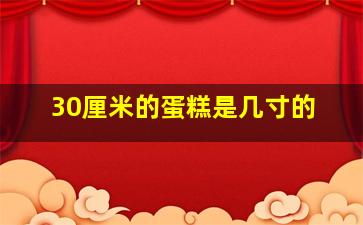 30厘米的蛋糕是几寸的